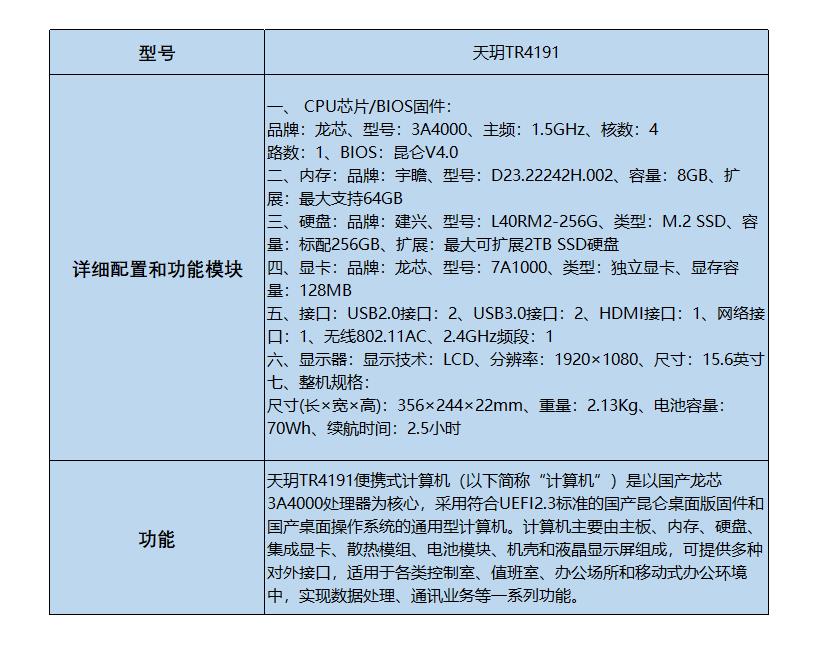 | 型号 | 天玥TR4191 |
|---|---|
| 详细配置和功能模块 | 一、 CPU芯片/BIOS固件：<br>品牌：龙芯、型号：3A4000、主频：1.5GHz、核数：4<br>路数：1、BIOS：昆仑V4.0<br>二、内存：品牌：宇瞻、型号：D23.22242H.002、容量：8GB、扩展：最大支持64GB<br>三、硬盘：品牌：建兴、型号：L40RM2-256G、类型：M.2 SSD、容量：标配256GB、扩展：最大可扩展2TB SSD硬盘<br>四、显卡：品牌：龙芯、型号：7A1000、类型：独立显卡、显存容量：128MB<br>五、接口：USB2.0接口：2、USB3.0接口：2、HDMI接口：1、网络接口：1、无线802.11AC、2.4GHz频段：1<br>六、显示器：显示技术：LCD、分辨率：1920×1080、尺寸：15.6英寸<br>七、整机规格：<br>尺寸(长×宽×高)：356×244×22mm、重量：2.13Kg、电池容量：70Wh、续航时间：2.5小时 |
| 功能 | 天玥TR4191便携式计算机（以下简称“计算机”）是以国产龙芯3A4000处理器为核心，采用符合UEFI2.3标准的国产昆仑桌面版固件和国产桌面操作系统的通用型计算机。计算机主要由主板、内存、硬盘、集成显卡、散热模组、电池模块、机壳和液晶显示屏组成，可提供多种对外接口，适用于各类控制室、值班室、办公场所和移动式办公环境中，实现数据处理、通讯业务等一系列功能。 |